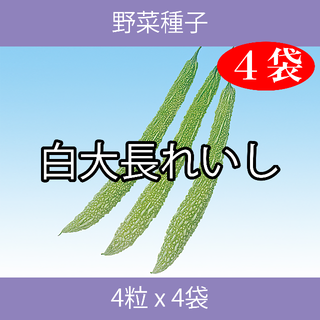 野菜種子

4袋

白大長れいし

4粒 x 4袋